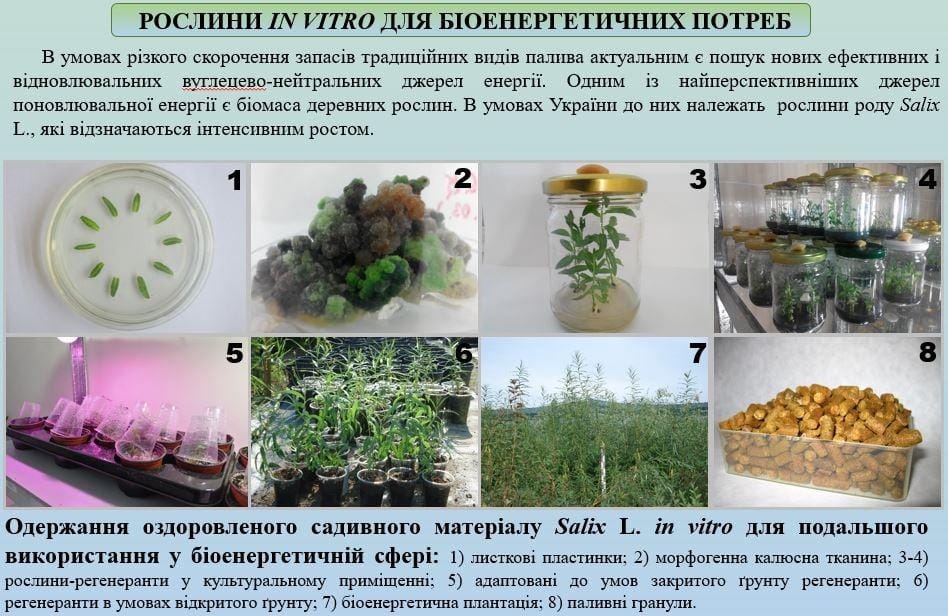 РОСЛИНИ IN VITRO ДЛЯ БІОЕНЕРГЕТИЧНИХ ПОТРЕБ

В умовах різкого скорочення запасів традиційних видів палива актуальним є пошук нових ефективних і відновлювальних вуглецево-нейтральних джерел енергії. Одним із найперспективніших джерел поновлювальної енергії є біомаса деревних рослин. В умовах України до них належать рослини роду Salix L., які відзначаються інтенсивним ростом.

1

2

3

4

5

6

7

8

Одержання оздоровленого садивного матеріалу Salix L. in vitro для подальшого використання у біоенергетичній сфері: 1) листкові пластинки; 2) морфогенна калюсна тканина; 3-4) рослини-регенеранти у культуральному приміщенні; 5) адаптовані до умов закритого ґрунту регенеранти; 6) регенеранти в умовах відкритого ґрунту; 7) біоенергетична плантація; 8) паливні гранули.